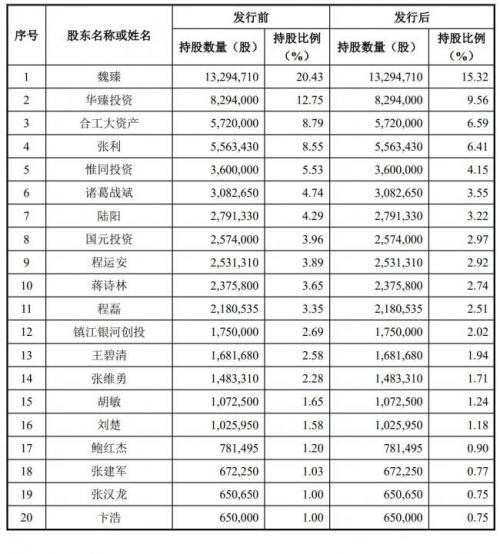 | 序号 | 股东名称或姓名 | 发行前 持股数量（股） | 发行前 持股比例（%） | 发行后 持股数量（股） | 发行后 持股比例（%） |
|---|---|---|---|---|---|
| 1 | 魏臻 | 13,294,710 | 20.43 | 13,294,710 | 15.32 |
| 2 | 华臻投资 | 8,294,000 | 12.75 | 8,294,000 | 9.56 |
| 3 | 合工大资产 | 5,720,000 | 8.79 | 5,720,000 | 6.59 |
| 4 | 张利 | 5,563,430 | 8.55 | 5,563,430 | 6.41 |
| 5 | 惟同投资 | 3,600,000 | 5.53 | 3,600,000 | 4.15 |
| 6 | 诸葛战斌 | 3,082,650 | 4.74 | 3,082,650 | 3.55 |
| 7 | 陆阳 | 2,791,330 | 4.29 | 2,791,330 | 3.22 |
| 8 | 国元投资 | 2,574,000 | 3.96 | 2,574,000 | 2.97 |
| 9 | 程运安 | 2,531,310 | 3.89 | 2,531,310 | 2.92 |
| 10 | 蒋诗林 | 2,375,800 | 3.65 | 2,375,800 | 2.74 |
| 11 | 程磊 | 2,180,535 | 3.35 | 2,180,535 | 2.51 |
| 12 | 镇江银河创投 | 1,750,000 | 2.69 | 1,750,000 | 2.02 |
| 13 | 王碧清 | 1,681,680 | 2.58 | 1,681,680 | 1.94 |
| 14 | 张维勇 | 1,483,310 | 2.28 | 1,483,310 | 1.71 |
| 15 | 胡敏 | 1,072,500 | 1.65 | 1,072,500 | 1.24 |
| 16 | 刘楚 | 1,025,950 | 1.58 | 1,025,950 | 1.18 |
| 17 | 鲍红杰 | 781,495 | 1.20 | 781,495 | 0.90 |
| 18 | 张建军 | 672,250 | 1.03 | 672,250 | 0.77 |
| 19 | 张汉龙 | 650,650 | 1.00 | 650,650 | 0.75 |
| 20 | 卞浩 | 650,000 | 1.00 | 650,000 | 0.75 |